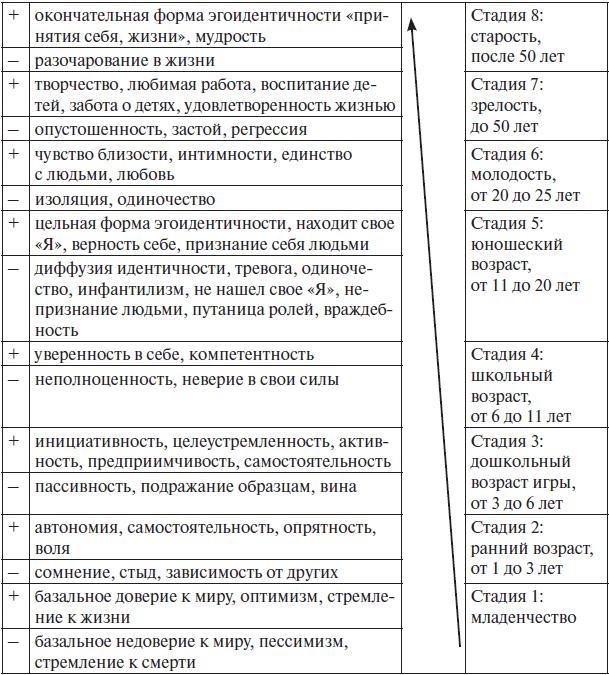 | | | |
|---|---|---|
| + | окончательная форма эгоидентичности «принятия себя, жизни», мудрость | Стадия 8: старость, после 50 лет |
| – | разочарование в жизни | |
| + | творчество, любимая работа, воспитание детей, забота о детях, удовлетворенность жизнью | Стадия 7: зрелость, до 50 лет |
| – | опустошенность, застой, регрессия | |
| + | чувство близости, интимности, единство с людьми, любовь | Стадия 6: молодость, от 20 до 25 лет |
| – | изоляция, одиночество | |
| + | цельная форма эгоидентичности, находит свое «Я», верность себе, признание себя людьми | Стадия 5: юношеский возраст, от 11 до 20 лет |
| – | диффузия идентичности, тревога, одиночество, инфантилизм, не нашел свое «Я», непризнание людьми, путаница ролей, враждебность | |
| + | уверенность в себе, компетентность | Стадия 4: школьный возраст, от 6 до 11 лет |
| – | неполноценность, неверие в свои силы | |
| + | инициативность, целеустремленность, активность, предприимчивость, самостоятельность | Стадия 3: дошкольный возраст игры, от 3 до 6 лет |
| – | пассивность, подражание образцам, вина | |
| + | автономия, самостоятельность, опрятность, воля | Стадия 2: ранний возраст, от 1 до 3 лет |
| – | сомнение, стыд, зависимость от других | |
| + | базальное доверие к миру, оптимизм, стремление к жизни | Стадия 1: младенчество |
| – | базальное недоверие к миру, пессимизм, стремление к смерти | |